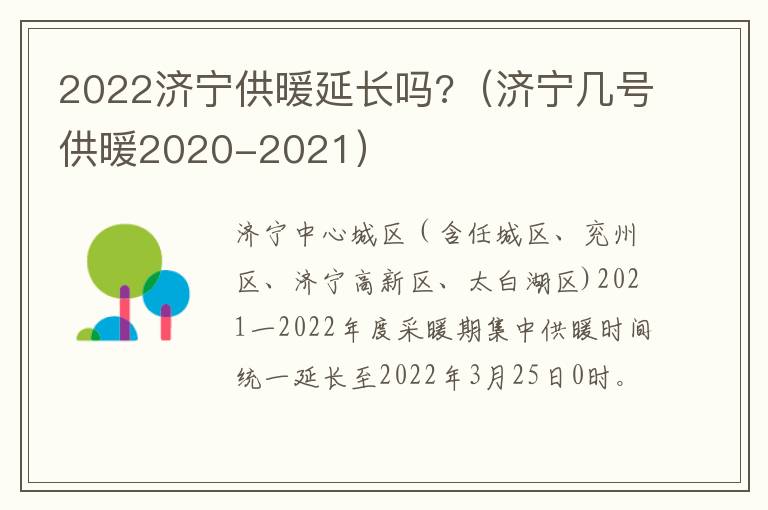 2022济宁供暖延长吗?（济宁几号供暖2020-2021）

济宁中心城区（含任城区、兖州区、济宁高新区、太白湖区)2021—2022年度采暖期集中供暖时间统一延长至2022年3月25日0时。